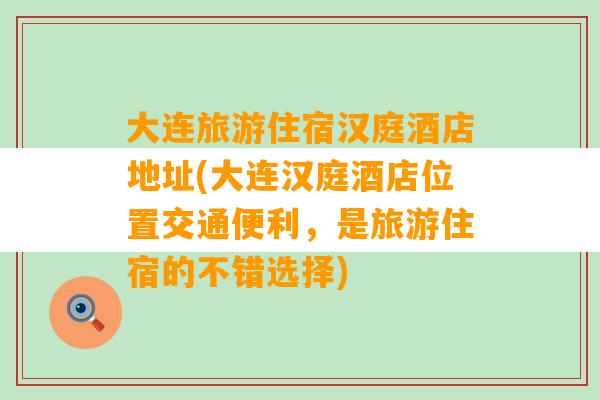 大连旅游住宿汉庭酒店地址(大连汉庭酒店位置交通便利，是旅游住宿的不错选择)